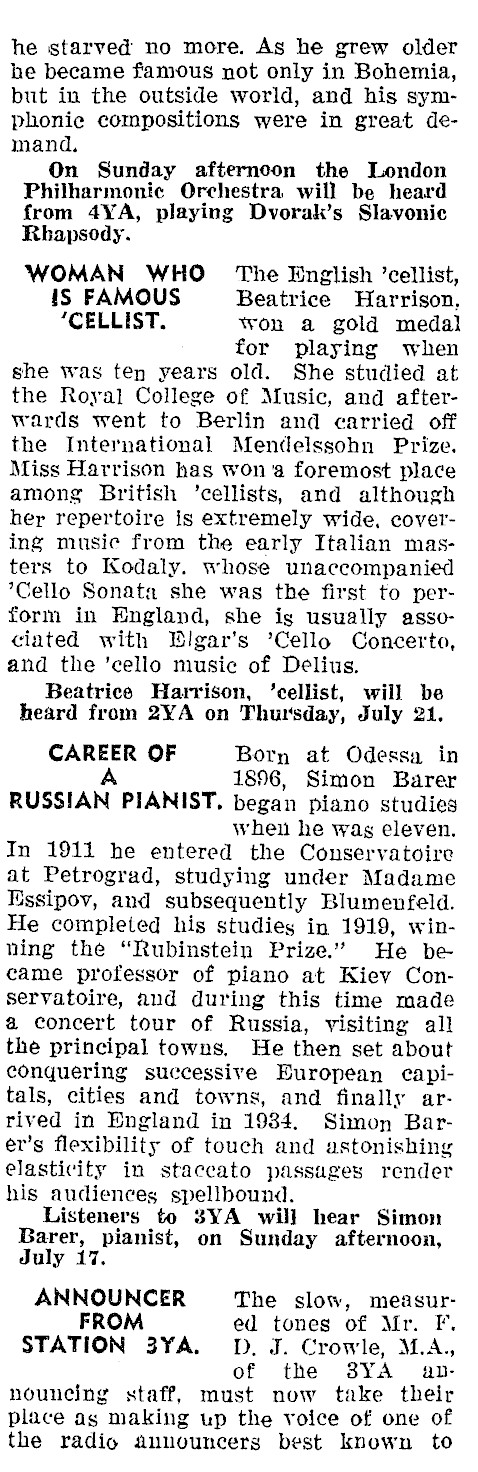 he starved no more. As he grew older he became famous not only in Bohemia, but in the outside world, and his symphonic compositions were in great demand.

On Sunday afternoon the London Philharmonic Orchestra will be heard from 4YA, playing Dvorak's Slavonic Rhapsody.

WOMAN WHO IS FAMOUS 'CELLIST.

The English 'cellist, Beatrice Harrison, won a gold medal for playing when she was ten years old. She studied at the Royal College of Music, and afterwards went to Berlin and carried off the International Mendelssohn Prize. Miss Harrison has won a foremost place among British 'cellists, and although her repertoire is extremely wide, covering music from the early Italian masters to Kodaly, whose unaccompanied 'Cello Sonata she was the first to perform in England, she is usually associated with Elgar's 'Cello Concerto, and the 'cello music of Delius.

Beatrice Harrison, 'cellist, will be heard from 2YA on Thursday, July 21.

CAREER OF A RUSSIAN PIANIST.

Born at Odessa in 1896, Simon Barer began piano studies when he was eleven. In 1911 he entered the Conservatoire at Petrograd, studying under Madame Essipov, and subsequently Blumenfeld. He completed his studies in 1919, winning the "Rubinstein Prize." He became professor of piano at Kiev Conservatoire, and during this time made a concert tour of Russia, visiting all the principal towns. He then set about conquering successive European capitals, cities and towns, and finally arrived in England in 1934. Simon Barer's flexibility of touch and astonishing elasticity in staccato passages render his audiences spellbound.

Listeners to 3YA will hear Simon Barer, pianist, on Sunday afternoon, July 17.

ANNOUNCER FROM STATION 3YA.

The slow, measured tones of Mr. F. D. J. Crowle, M.A., of the 3YA announcing staff, must now take their place as making up the voice of one of the radio announcers best known to